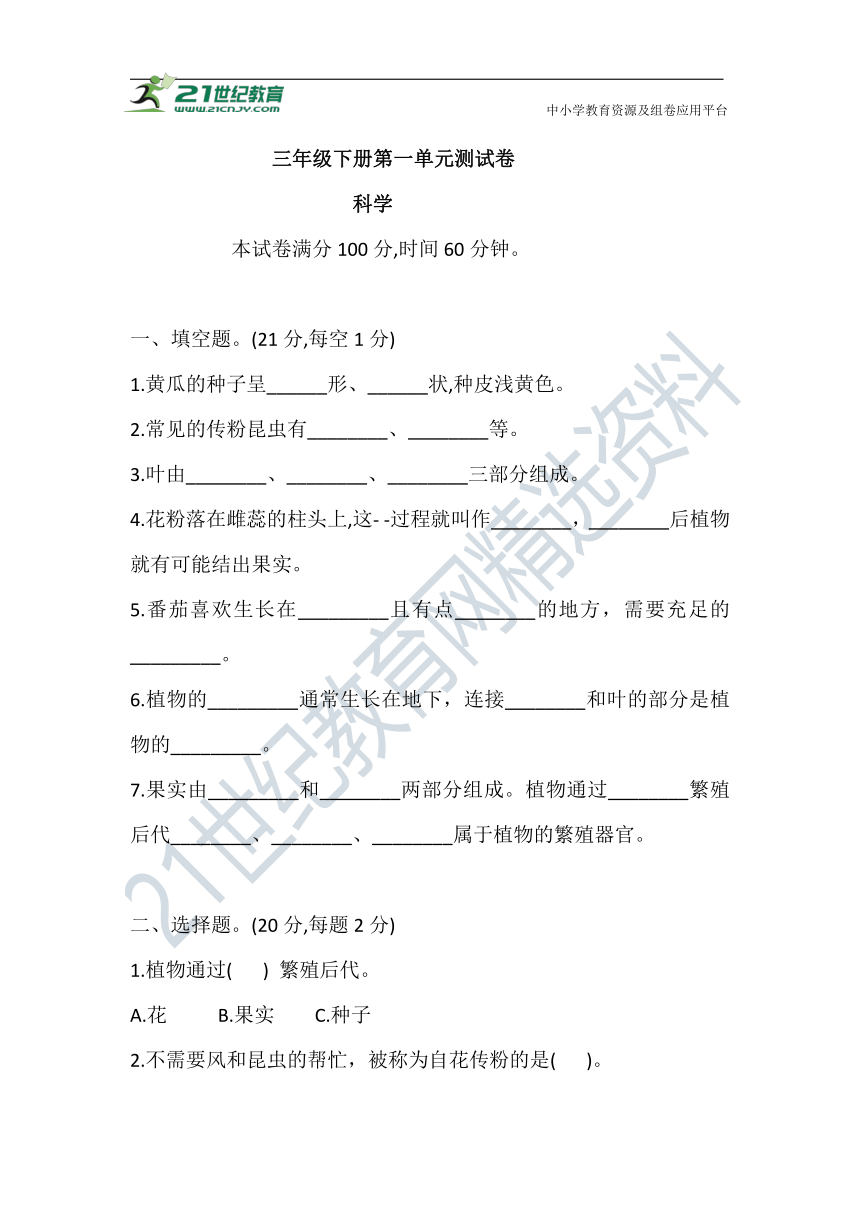 21世纪教育
www.21cnjy.com
中小学教育资源及组卷应用平台

三年级下册第一单元测试卷

科学

本试卷满分 100 分,时间 60 分钟。

一、填空题。(21 分,每空 1 分)

1.黄瓜的种子呈______形、______状,种皮浅黄色。

2.常见的传粉昆虫有________、________等。

3.叶由________、________、________三部分组成。

4.花粉落在雌蕊的柱头上,这- -过程就叫作________,________后植物就有可能结出果实。

5.番茄喜欢生长在_________且有点________的地方，需要充足的_________。

6.植物的_________通常生长在地下，连接________和叶的部分是植物的_________。

7.果实由_________和________两部分组成。植物通过________繁殖后代________、________、________属于植物的繁殖器官。

二、选择题。(20 分,每题 2 分)

1.植物通过(　　) 繁殖后代。

A.花　　B.果实　　C.种子

2.不需要风和昆虫的帮忙，被称为自花传粉的是(　　)。

21世纪教育网精选资料